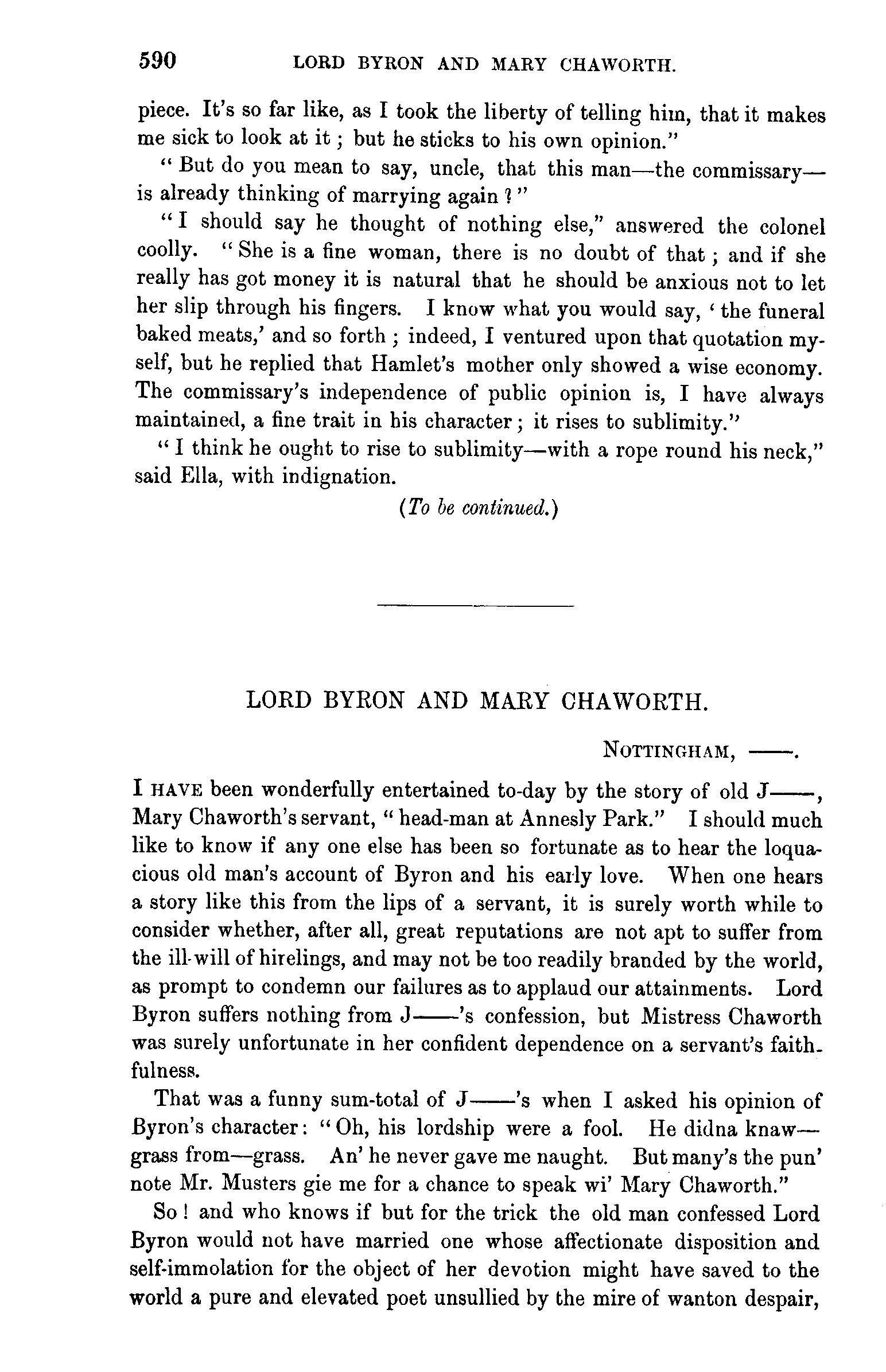 590 LORD BYRON AND MARY CHAWORTH.

piece. It's so far like, as I took the liberty of telling him, that it makes me sick to look at it; but he sticks to his own opinion."

"But do you mean to say, uncle, that this man—the commissary—is already thinking of marrying again?"

"I should say he thought of nothing else," answered the colonel coolly. "She is a fine woman, there is no doubt of that; and if she really has got money it is natural that he should be anxious not to let her slip through his fingers. I know what you would say, 'the funeral baked meats,' and so forth; indeed, I ventured upon that quotation myself, but he replied that Hamlet's mother only showed a wise economy. The commissary's independence of public opinion is, I have always maintained, a fine trait in his character; it rises to sublimity."

"I think he ought to rise to sublimity—with a rope round his neck," said Ella, with indignation.

(To be continued.)

LORD BYRON AND MARY CHAWORTH.

NOTTINGHAM, ——.

I HAVE been wonderfully entertained to-day by the story of old J——, Mary Chaworth's servant, "head-man at Annesly Park." I should much like to know if any one else has been so fortunate as to hear the loquacious old man's account of Byron and his early love. When one hears a story like this from the lips of a servant, it is surely worth while to consider whether, after all, great reputations are not apt to suffer from the ill-will of hirelings, and may not be too readily branded by the world, as prompt to condemn our failures as to applaud our attainments. Lord Byron suffers nothing from J——'s confession, but Mistress Chaworth was surely unfortunate in her confident dependence on a servant's faithfulness.

That was a funny sum-total of J——'s when I asked his opinion of Byron's character: "Oh, his lordship were a fool. He didna knaw—grass from—grass. An' he never gave me naught. But many's the pun' note Mr. Musters gie me for a chance to speak wi' Mary Chaworth."

So! and who knows if but for the trick the old man confessed Lord Byron would not have married one whose affectionate disposition and self-immolation for the object of her devotion might have saved to the world a pure and elevated poet unsullied by the mire of wanton despair,